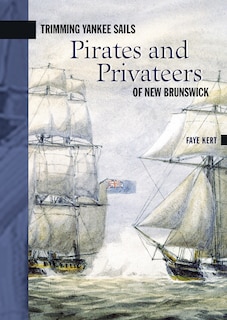 TRIMMING YANKEE SAILS

Pirates and Privateers

OF NEW BRUNSWICK

FAYE KERT